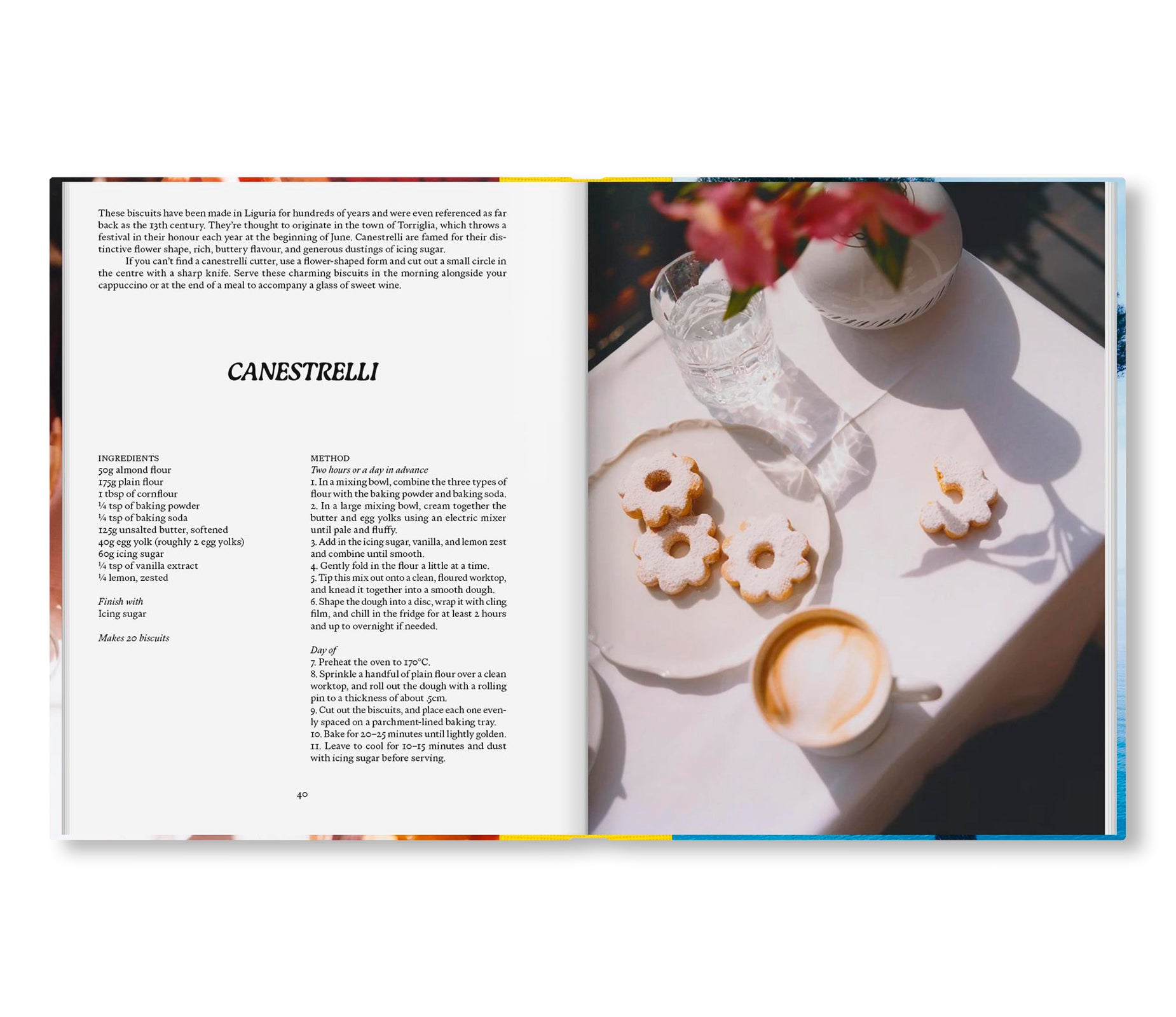 These biscuits have been made in Liguria for hundreds of years and were even referenced as far back as the 13th century. They're thought to originate in the town of Torriglia, which throws a festival in their honour each year at the beginning of June. Canestrelli are famed for their distinctive flower shape, rich, buttery flavour, and generous dustings of icing sugar.

If you can't find a canestrelli cutter, use a flower-shaped form and cut out a small circle in the centre with a sharp knife. Serve these charming biscuits in the morning alongside your cappuccino or at the end of a meal to accompany a glass of sweet wine.

CANESTRELLI

INGREDIENTS
50g almond flour
175g plain flour
1 tbsp of cornflour
¼ tsp of baking powder
¼ tsp of baking soda
125g unsalted butter, softened
40g egg yolk (roughly 2 egg yolks)
60g icing sugar
¼ tsp of vanilla extract
¼ lemon, zested

Finish with
Icing sugar

Makes 20 biscuits

METHOD
Two hours or a day in advance
1. In a mixing bowl, combine the three types of flour with the baking powder and baking soda.
2. In a large mixing bowl, cream together the butter and egg yolks using an electric mixer until pale and fluffy.
3. Add in the icing sugar, vanilla, and lemon zest and combine until smooth.
4. Gently fold in the flour a little at a time.
5. Tip this mix out onto a clean, floured worktop, and knead it together into a smooth dough.
6. Shape the dough into a disc, wrap it with cling film, and chill in the fridge for at least 2 hours and up to overnight if needed.

Day of
7. Preheat the oven to 170°C.
8. Sprinkle a handful of plain flour over a clean worktop, and roll out the dough with a rolling pin to a thickness of about .5cm.
9. Cut out the biscuits, and place each one evenly spaced on a parchment-lined baking tray.
10. Bake for 20–25 minutes until lightly golden.
11. Leave to cool for 10–15 minutes and dust with icing sugar before serving.

40